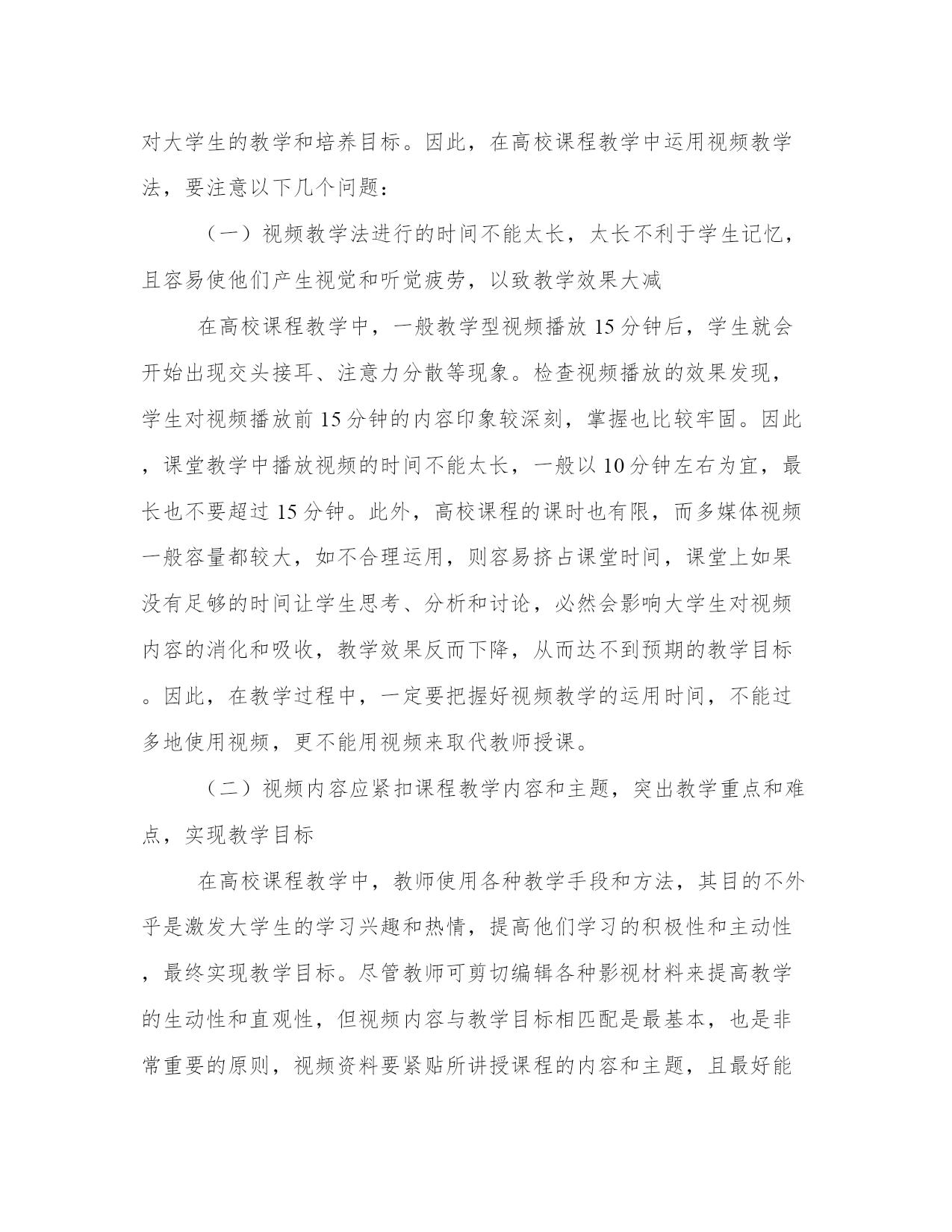 对大学生的教学和培养目标。因此，在高校课程教学中运用视频教学法，要注意以下几个问题：

（一）视频教学法进行的时间不能太长，太长不利于学生记忆，且容易使他们产生视觉和听觉疲劳，以致教学效果大减

在高校课程教学中，一般教学型视频播放 15 分钟后，学生就会开始出现交头接耳、注意力分散等现象。检查视频播放的效果发现，学生对视频播放前 15 分钟的内容印象较深刻，掌握也比较牢固。因此，课堂教学中播放视频的时间不能太长，一般以 10 分钟左右为宜，最长也不要超过 15 分钟。此外，高校课程的课时也有限，而多媒体视频一般容量都较大，如不合理运用，则容易挤占课堂时间，课堂上如果没有足够的时间让学生思考、分析和讨论，必然会影响大学生对视频内容的消化和吸收，教学效果反而下降，从而达不到预期的教学目标。因此，在教学过程中，一定要把握好视频教学的运用时间，不能过多地使用视频，更不能用视频来取代教师授课。

（二）视频内容应紧扣课程教学内容和主题，突出教学重点和难点，实现教学目标

在高校课程教学中，教师使用各种教学手段和方法，其目的不外乎是激发大学生的学习兴趣和热情，提高他们学习的积极性和主动性，最终实现教学目标。尽管教师可剪切编辑各种影视材料来提高教学的生动性和直观性，但视频内容与教学目标相匹配是最基本，也是非常重要的原则，视频资料要紧贴所讲授课程的内容和主题，且最好能